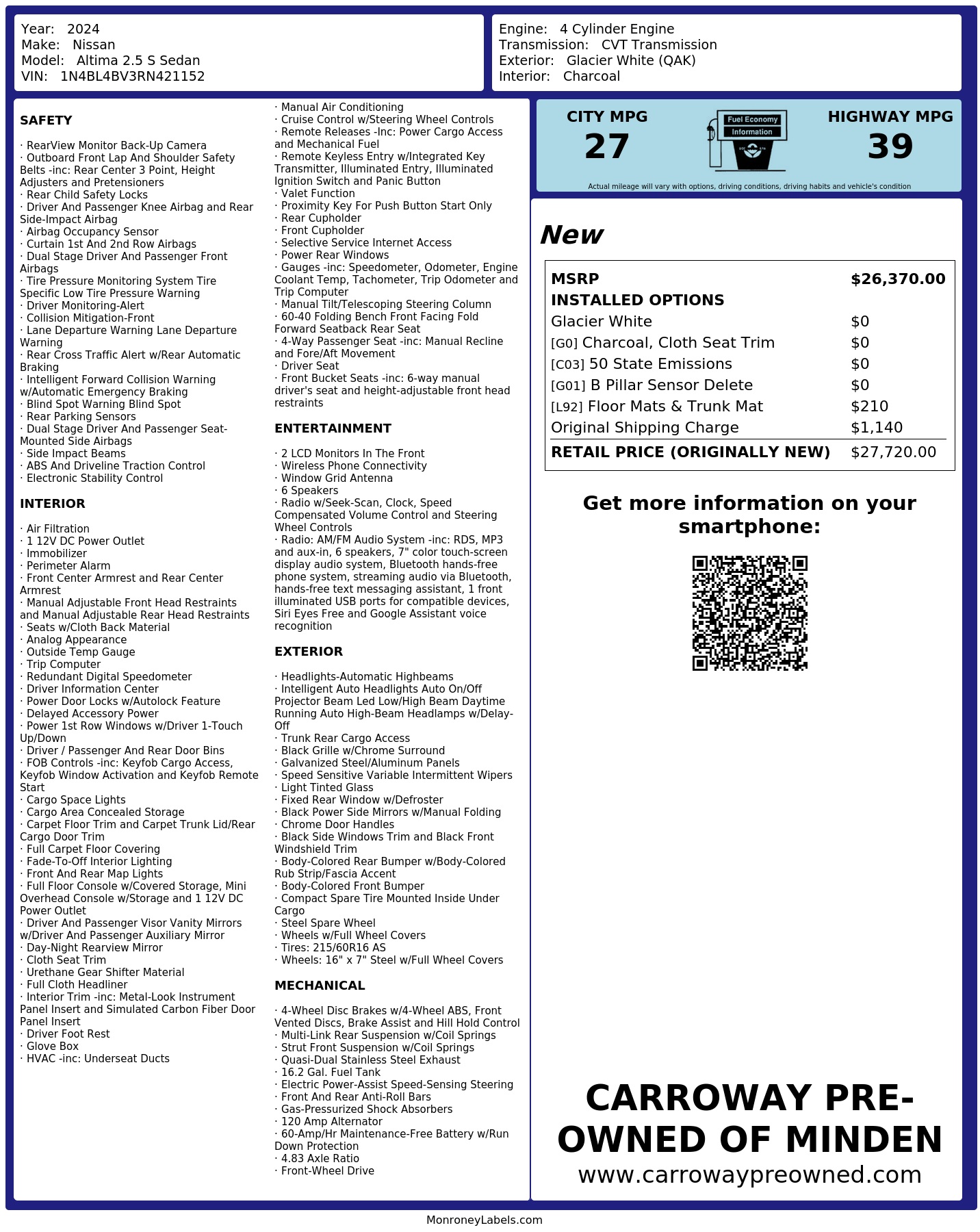 Year: 2024
Make: Nissan
Model: Altima 2.5 S Sedan
VIN: 1N4BL4BV3RN421152

Engine: 4 Cylinder Engine
Transmission: CVT Transmission
Exterior: Glacier White (QAK)
Interior: Charcoal

SAFETY

· RearView Monitor Back-Up Camera
· Outboard Front Lap And Shoulder Safety Belts -inc: Rear Center 3 Point, Height Adjusters and Pretensioners
· Rear Child Safety Locks
· Driver And Passenger Knee Airbag and Rear Side-Impact Airbag
· Airbag Occupancy Sensor
· Curtain 1st And 2nd Row Airbags
· Dual Stage Driver And Passenger Front Airbags
· Tire Pressure Monitoring System Tire Specific Low Tire Pressure Warning
· Driver Monitoring-Alert
· Collision Mitigation-Front
· Lane Departure Warning Lane Departure Warning
· Rear Cross Traffic Alert w/Rear Automatic Braking
· Intelligent Forward Collision Warning w/Automatic Emergency Braking
· Blind Spot Warning Blind Spot
· Rear Parking Sensors
· Dual Stage Driver And Passenger Seat-Mounted Side Airbags
· Side Impact Beams
· ABS And Driveline Traction Control
· Electronic Stability Control

INTERIOR

· Air Filtration
· 1 12V DC Power Outlet
· Immobilizer
· Perimeter Alarm
· Front Center Armrest and Rear Center Armrest
· Manual Adjustable Front Head Restraints and Manual Adjustable Rear Head Restraints
· Seats w/Cloth Back Material
· Analog Appearance
· Outside Temp Gauge
· Trip Computer
· Redundant Digital Speedometer
· Driver Information Center
· Power Door Locks w/Autolock Feature
· Delayed Accessory Power
· Power 1st Row Windows w/Driver 1-Touch Up/Down
· Driver / Passenger And Rear Door Bins
· FOB Controls -inc: Keyfob Cargo Access, Keyfob Window Activation and Keyfob Remote Start
· Cargo Space Lights
· Cargo Area Concealed Storage
· Carpet Floor Trim and Carpet Trunk Lid/Rear Cargo Door Trim
· Full Carpet Floor Covering
· Fade-To-Off Interior Lighting
· Front And Rear Map Lights
· Full Floor Console w/Covered Storage, Mini Overhead Console w/Storage and 1 12V DC Power Outlet
· Driver And Passenger Visor Vanity Mirrors w/Driver And Passenger Auxiliary Mirror
· Day-Night Rearview Mirror
· Cloth Seat Trim
· Urethane Gear Shifter Material
· Full Cloth Headliner
· Interior Trim -inc: Metal-Look Instrument Panel Insert and Simulated Carbon Fiber Door Panel Insert
· Driver Foot Rest
· Glove Box
· HVAC -inc: Underseat Ducts
· Manual Air Conditioning
· Cruise Control w/Steering Wheel Controls
· Remote Releases -Inc: Power Cargo Access and Mechanical Fuel
· Remote Keyless Entry w/Integrated Key Transmitter, Illuminated Entry, Illuminated Ignition Switch and Panic Button
· Valet Function
· Proximity Key For Push Button Start Only
· Rear Cupholder
· Front Cupholder
· Selective Service Internet Access
· Power Rear Windows
· Gauges -inc: Speedometer, Odometer, Engine Coolant Temp, Tachometer, Trip Odometer and Trip Computer
· Manual Tilt/Telescoping Steering Column
· 60-40 Folding Bench Front Facing Fold Forward Seatback Rear Seat
· 4-Way Passenger Seat -inc: Manual Recline and Fore/Aft Movement
· Driver Seat
· Front Bucket Seats -inc: 6-way manual driver's seat and height-adjustable front head restraints

ENTERTAINMENT

· 2 LCD Monitors In The Front
· Wireless Phone Connectivity
· Window Grid Antenna
· 6 Speakers
· Radio w/Seek-Scan, Clock, Speed Compensated Volume Control and Steering Wheel Controls
· Radio: AM/FM Audio System -inc: RDS, MP3 and aux-in, 6 speakers, 7" color touch-screen display audio system, Bluetooth hands-free phone system, streaming audio via Bluetooth, hands-free text messaging assistant, 1 front illuminated USB ports for compatible devices, Siri Eyes Free and Google Assistant voice recognition

EXTERIOR

· Headlights-Automatic Highbeams
· Intelligent Auto Headlights Auto On/Off Projector Beam Led Low/High Beam Daytime Running Auto High-Beam Headlamps w/Delay-Off
· Trunk Rear Cargo Access
· Black Grille w/Chrome Surround
· Galvanized Steel/Aluminum Panels
· Speed Sensitive Variable Intermittent Wipers
· Light Tinted Glass
· Fixed Rear Window w/Defroster
· Black Power Side Mirrors w/Manual Folding
· Chrome Door Handles
· Black Side Windows Trim and Black Front Windshield Trim
· Body-Colored Rear Bumper w/Body-Colored Rub Strip/Fascia Accent
· Body-Colored Front Bumper
· Compact Spare Tire Mounted Inside Under Cargo
· Steel Spare Wheel
· Wheels w/Full Wheel Covers
· Tires: 215/60R16 AS
· Wheels: 16" x 7" Steel w/Full Wheel Covers

MECHANICAL

· 4-Wheel Disc Brakes w/4-Wheel ABS, Front Vented Discs, Brake Assist and Hill Hold Control
· Multi-Link Rear Suspension w/Coil Springs
· Strut Front Suspension w/Coil Springs
· Quasi-Dual Stainless Steel Exhaust
· 16.2 Gal. Fuel Tank
· Electric Power-Assist Speed-Sensing Steering
· Front And Rear Anti-Roll Bars
· Gas-Pressurized Shock Absorbers
· 120 Amp Alternator
· 60-Amp/Hr Maintenance-Free Battery w/Run Down Protection
· 4.83 Axle Ratio
· Front-Wheel Drive

CITY MPG
27
Fuel Economy Information
HIGHWAY MPG
39
Actual mileage will vary with options, driving conditions, driving habits and vehicle's condition

New

| MSRP | $26,370.00 |
|---|---|
| INSTALLED OPTIONS | |
| Glacier White | $0 |
| [G0] Charcoal, Cloth Seat Trim | $0 |
| [C03] 50 State Emissions | $0 |
| [G01] B Pillar Sensor Delete | $0 |
| [L92] Floor Mats & Trunk Mat | $210 |
| Original Shipping Charge | $1,140 |
| RETAIL PRICE (ORIGINALLY NEW) | $27,720.00 |

Get more information on your smartphone:

CARROWAY PRE-OWNED OF MINDEN
www.carrowaypreowned.com

MonroneyLabels.com